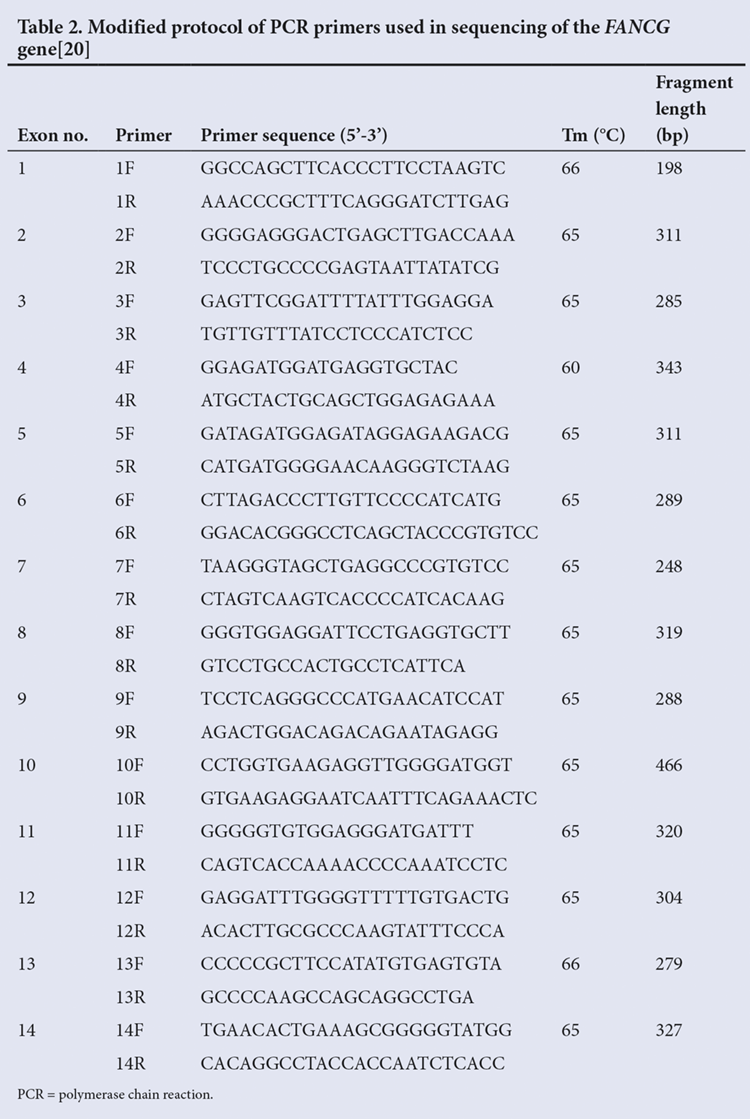 Table 2. Modified protocol of PCR primers used in sequencing of the FANCG gene[20]

| Exon no. | Primer | Primer sequence (5'-3') | Tm (°C) | Fragment length (bp) |
|---|---|---|---|---|
| 1 | 1F | GGCCAGCTTCACCCTTCCTAAGTC | 66 | 198 |
| | 1R | AAACCCGCTTTCAGGGATCTTGAG | | |
| 2 | 2F | GGGGAGGGACTGAGCTTGACCAAA | 65 | 311 |
| | 2R | TCCCTGCCCCGAGTAATTATATCG | | |
| 3 | 3F | GAGTTCGGATTTTATTTGGAGGA | 65 | 285 |
| | 3R | TGTTGTTTATCCTCCCATCTCC | | |
| 4 | 4F | GGAGATGGATGAGGTGCTAC | 60 | 343 |
| | 4R | ATGCTACTGCAGCTGGAGAGAAA | | |
| 5 | 5F | GATAGATGGAGATAGGAGAAGACG | 65 | 311 |
| | 5R | CATGATGGGGAACAAGGGTCTAAG | | |
| 6 | 6F | CTTAGACCCTTGTTCCCCATCATG | 65 | 289 |
| | 6R | GGACACGGGCCTCAGCTACCCGTGTCC | | |
| 7 | 7F | TAAGGGTAGCTGAGGCCCGTGTCC | 65 | 248 |
| | 7R | CTAGTCAAGTCACCCCATCACAAG | | |
| 8 | 8F | GGGTGGAGGATTCCTGAGGTGCTT | 65 | 319 |
| | 8R | GTCCTGCCACTGCCTCATTCA | | |
| 9 | 9F | TCCTCAGGGCCCATGAACATCCAT | 65 | 288 |
| | 9R | AGACTGGACAGACAGAATAGAGG | | |
| 10 | 10F | CCTGGTGAAGAGGTTGGGGATGGT | 65 | 466 |
| | 10R | GTGAAGAGGAATCAATTTCAGAAACTC | | |
| 11 | 11F | GGGGGTGTGGAGGGATGATTT | 65 | 320 |
| | 11R | CAGTCACCAAAACCCCAAATCCTC | | |
| 12 | 12F | GAGGATTTGGGGTTTTTGTGACTG | 65 | 304 |
| | 12R | ACACTTGCGCCCAAGTATTTCCCA | | |
| 13 | 13F | CCCCCGCTTCCATATGTGAGTGTA | 66 | 279 |
| | 13R | GCCCCAAGCCAGCAGGCCTGA | | |
| 14 | 14F | TGAACACTGAAAGCGGGGGTATGG | 65 | 327 |
| | 14R | CACAGGCCTACCACCAATCTCACC | | |

PCR = polymerase chain reaction.